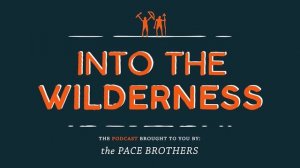 INTO THE WILDERNESS

THE PODCAST BROUGHT TO YOU BY:
the PACE BROTHERS